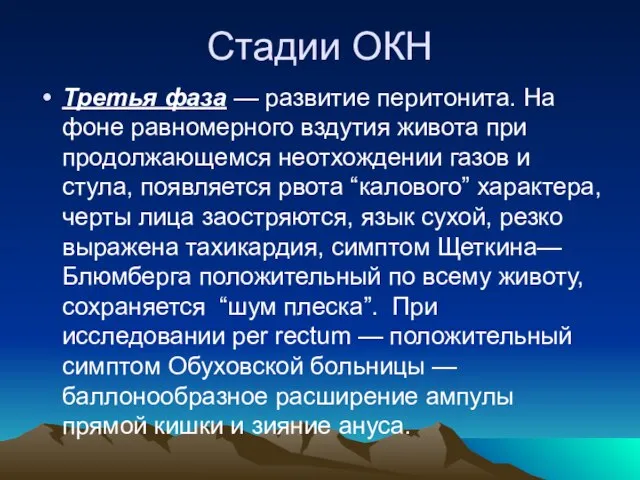 Стадии ОКН

• Третья фаза — развитие перитонита. На фоне равномерного вздутия живота при продолжающемся неотхождении газов и стула, появляется рвота “калового” характера, черты лица заостряются, язык сухой, резко выражена тахикардия, симптом Щеткина—Блюмберга положительный по всему животу, сохраняется “шум плеска”. При исследовании per rectum — положительный симптом Обуховской больницы — баллонообразное расширение ампулы прямой кишки и зияние ануса.